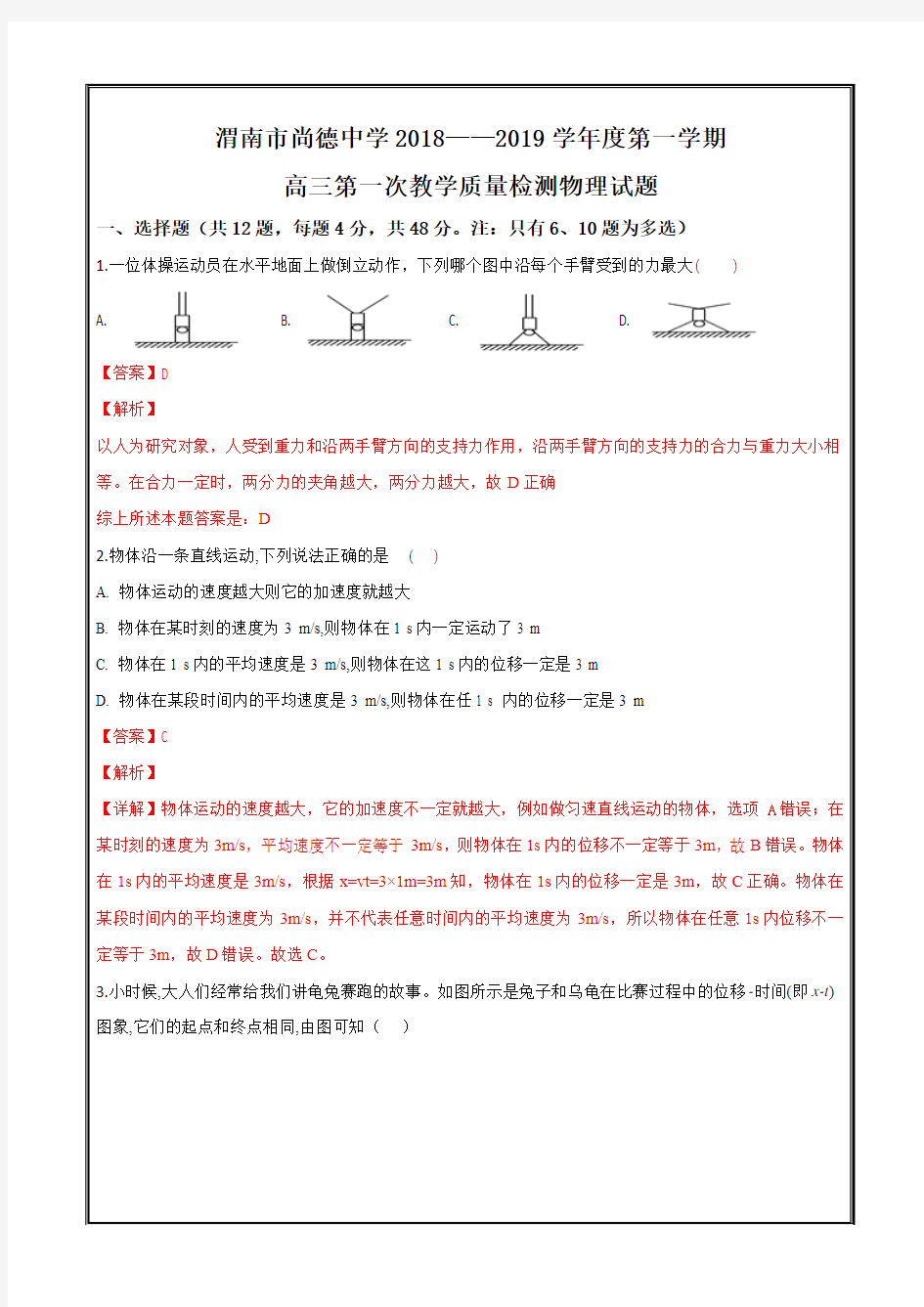 渭南市尚德中学 2018——2019 学年度第一学期

高三第一次教学质量检测物理试题

一、选择题（共 12 题，每题 4 分，共 48 分。注：只有 6、10 题为多选）

1.一位体操运动员在水平地面上做倒立动作，下列哪个图中沿每个手臂受到的力最大(　　)

A.　　B.　　C.　　D.

【答案】D

【解析】

以人为研究对象，人受到重力和沿两手臂方向的支持力作用，沿两手臂方向的支持力的合力与重力大小相等。在合力一定时，两分力的夹角越大，两分力越大，故 D 正确

综上所述本题答案是：D

2.物体沿一条直线运动,下列说法正确的是　(　)

A. 物体运动的速度越大则它的加速度就越大

B. 物体在某时刻的速度为 3 m/s,则物体在 1 s 内一定运动了 3 m

C. 物体在 1 s 内的平均速度是 3 m/s,则物体在这 1 s 内的位移一定是 3 m

D. 物体在某段时间内的平均速度是 3 m/s,则物体在任 1 s 内的位移一定是 3 m

【答案】C

【解析】

【详解】物体运动的速度越大，它的加速度不一定就越大，例如做匀速直线运动的物体，选项 A 错误；在某时刻的速度为 3m/s，平均速度不一定等于 3m/s，则物体在 1s 内的位移不一定等于 3m，故 B 错误。物体在 1s 内的平均速度是 3m/s，根据 x=vt=3×1m=3m 知，物体在 1s 内的位移一定是 3m，故 C 正确。物体在某段时间内的平均速度为 3m/s，并不代表任意时间内的平均速度为 3m/s，所以物体在任意 1s 内位移不一定等于 3m，故 D 错误。故选 C。

3.小时候,大人们经常给我们讲龟兔赛跑的故事。如图所示是兔子和乌龟在比赛过程中的位移-时间(即 $x$-$t$)图象,它们的起点和终点相同,由图可知（　）